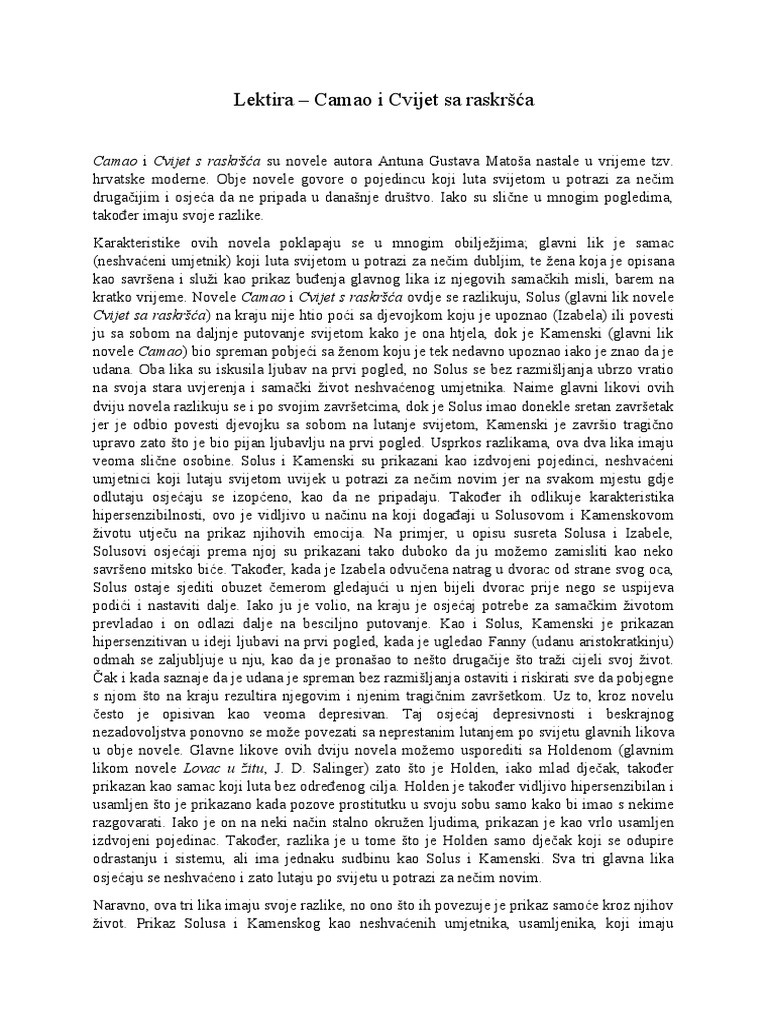 Lektira – Camao i Cvijet sa raskršća

Camao i Cvijet s raskršća su novele autora Antuna Gustava Matoša nastale u vrijeme tzv. hrvatske moderne. Obje novele govore o pojedincu koji luta svijetom u potrazi za nečim drugačijim i osjeća da ne pripada u današnje društvo. Iako su slične u mnogim pogledima, također imaju svoje razlike.

Karakteristike ovih novela poklapaju se u mnogim obilježjima; glavni lik je samac (neshvaćeni umjetnik) koji luta svijetom u potrazi za nečim dubljim, te žena koja je opisana kao savršena i služi kao prikaz buđenja glavnog lika iz njegovih samačkih misli, barem na kratko vrijeme. Novele Camao i Cvijet s raskršća ovdje se razlikuju, Solus (glavni lik novele Cvijet sa raskršća) na kraju nije htio poći sa djevojkom koju je upoznao (Izabela) ili povesti ju sa sobom na daljnje putovanje svijetom kako je ona htjela, dok je Kamenski (glavni lik novele Camao) bio spreman pobjeći sa ženom koju je tek nedavno upoznao iako je znao da je udana. Oba lika su iskusila ljubav na prvi pogled, no Solus se bez razmišljanja ubrzo vratio na svoja stara uvjerenja i samački život neshvaćenog umjetnika. Naime glavni likovi ovih dviju novela razlikuju se i po svojim završetcima, dok je Solus imao donekle sretan završetak jer je odbio povesti djevojku sa sobom na lutanje svijetom, Kamenski je završio tragično upravo zato što je bio pijan ljubavlju na prvi pogled. Usprkos razlikama, ova dva lika imaju veoma slične osobine. Solus i Kamenski su prikazani kao izdvojeni pojedinci, neshvaćeni umjetnici koji lutaju svijetom uvijek u potrazi za nečim novim jer na svakom mjestu gdje odlutaju osjećaju se izopćeno, kao da ne pripadaju. Također ih odlikuje karakteristika hipersenzibilnosti, ovo je vidljivo u načinu na koji događaji u Solusovom i Kamenskovom životu utječu na prikaz njihovih emocija. Na primjer, u opisu susreta Solusa i Izabele, Solusovi osjećaji prema njoj su prikazani tako duboko da ju možemo zamisliti kao neko savršeno mitsko biće. Također, kada je Izabela odvučena natrag u dvorac od strane svog oca, Solus ostaje sjediti obuzet čemerom gledajući u njen bijeli dvorac prije nego se uspijeva podići i nastaviti dalje. Iako ju je volio, na kraju je osjećaj potrebe za samačkim životom prevladao i on odlazi dalje na besciljno putovanje. Kao i Solus, Kamenski je prikazan hipersenzitivan u ideji ljubavi na prvi pogled, kada je ugledao Fanny (udanu aristokratkinju) odmah se zaljubljuje u nju, kao da je pronašao to nešto drugačije što traži cijeli svoj život. Čak i kada saznaje da je udana je spreman bez razmišljanja ostaviti i riskirati sve da pobjegne s njom što na kraju rezultira njegovim i njenim tragičnim završetkom. Uz to, kroz novelu često je opisivan kao veoma depresivan. Taj osjećaj depresivnosti i beskrajnog nezadovoljstva ponovno se može povezati sa neprestanim lutanjem po svijetu glavnih likova u obje novele. Glavne likove ovih dviju novela možemo usporediti sa Holdenom (glavnim likom novele Lovac u žitu, J. D. Salinger) zato što je Holden, iako mlad dječak, također prikazan kao samac koji luta bez određenog cilja. Holden je također vidljivo hipersenzibilan i usamljen što je prikazano kada pozove prostitutku u svoju sobu samo kako bi imao s nekime razgovarati. Iako je on na neki način stalno okružen ljudima, prikazan je kao vrlo usamljen izdvojeni pojedinac. Također, razlika je u tome što je Holden samo dječak koji se odupire odrastanju i sistemu, ali ima jednaku sudbinu kao Solus i Kamenski. Sva tri glavna lika osjećaju se neshvaćeno i zato lutaju po svijetu u potrazi za nečim novim.

Naravno, ova tri lika imaju svoje razlike, no ono što ih povezuje je prikaz samoće kroz njihov život. Prikaz Solusa i Kamenskog kao neshvaćenih umjetnika, usamljenika, koji imaju